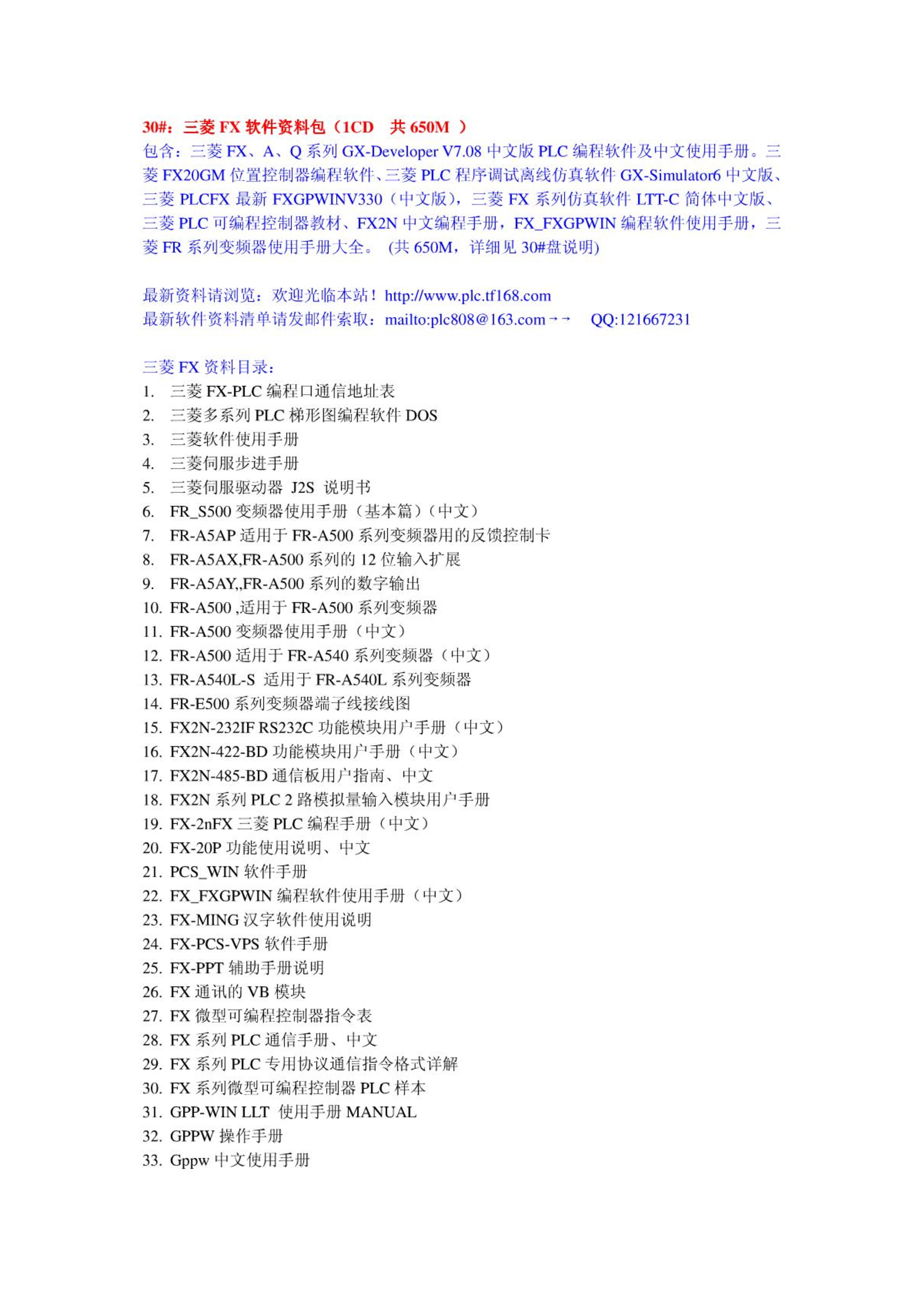 30#：三菱 FX 软件资料包（1CD　共 650M ）
包含：三菱 FX、A、Q 系列 GX-Developer V7.08 中文版 PLC 编程软件及中文使用手册。三菱 FX20GM 位置控制器编程软件、三菱 PLC 程序调试离线仿真软件 GX-Simulator6 中文版、三菱 PLCFX 最新 FXGPWINV330（中文版），三菱 FX 系列仿真软件 LTT-C 简体中文版、三菱 PLC 可编程控制器教材、FX2N 中文编程手册，FX_FXGPWIN 编程软件使用手册，三菱 FR 系列变频器使用手册大全。 (共 650M，详细见 30#盘说明)

最新资料请浏览：欢迎光临本站！http://www.plc.tf168.com
最新软件资料清单请发邮件索取：mailto:plc808@163.com→→　QQ:121667231

三菱 FX 资料目录：
1. 三菱 FX-PLC 编程口通信地址表
2. 三菱多系列 PLC 梯形图编程软件 DOS
3. 三菱软件使用手册
4. 三菱伺服步进手册
5. 三菱伺服驱动器 J2S 说明书
6. FR_S500 变频器使用手册（基本篇）（中文）
7. FR-A5AP 适用于 FR-A500 系列变频器用的反馈控制卡
8. FR-A5AX,FR-A500 系列的 12 位输入扩展
9. FR-A5AY,,FR-A500 系列的数字输出
10. FR-A500 ,适用于 FR-A500 系列变频器
11. FR-A500 变频器使用手册（中文）
12. FR-A500 适用于 FR-A540 系列变频器（中文）
13. FR-A540L-S 适用于 FR-A540L 系列变频器
14. FR-E500 系列变频器端子线接线图
15. FX2N-232IF RS232C 功能模块用户手册（中文）
16. FX2N-422-BD 功能模块用户手册（中文）
17. FX2N-485-BD 通信板用户指南、中文
18. FX2N 系列 PLC 2 路模拟量输入模块用户手册
19. FX-2nFX 三菱 PLC 编程手册（中文）
20. FX-20P 功能使用说明、中文
21. PCS_WIN 软件手册
22. FX_FXGPWIN 编程软件使用手册（中文）
23. FX-MING 汉字软件使用说明
24. FX-PCS-VPS 软件手册
25. FX-PPT 辅助手册说明
26. FX 通讯的 VB 模块
27. FX 微型可编程控制器指令表
28. FX 系列 PLC 通信手册、中文
29. FX 系列 PLC 专用协议通信指令格式详解
30. FX 系列微型可编程控制器 PLC 样本
31. GPP-WIN LLT 使用手册 MANUAL
32. GPPW 操作手册
33. Gppw 中文使用手册